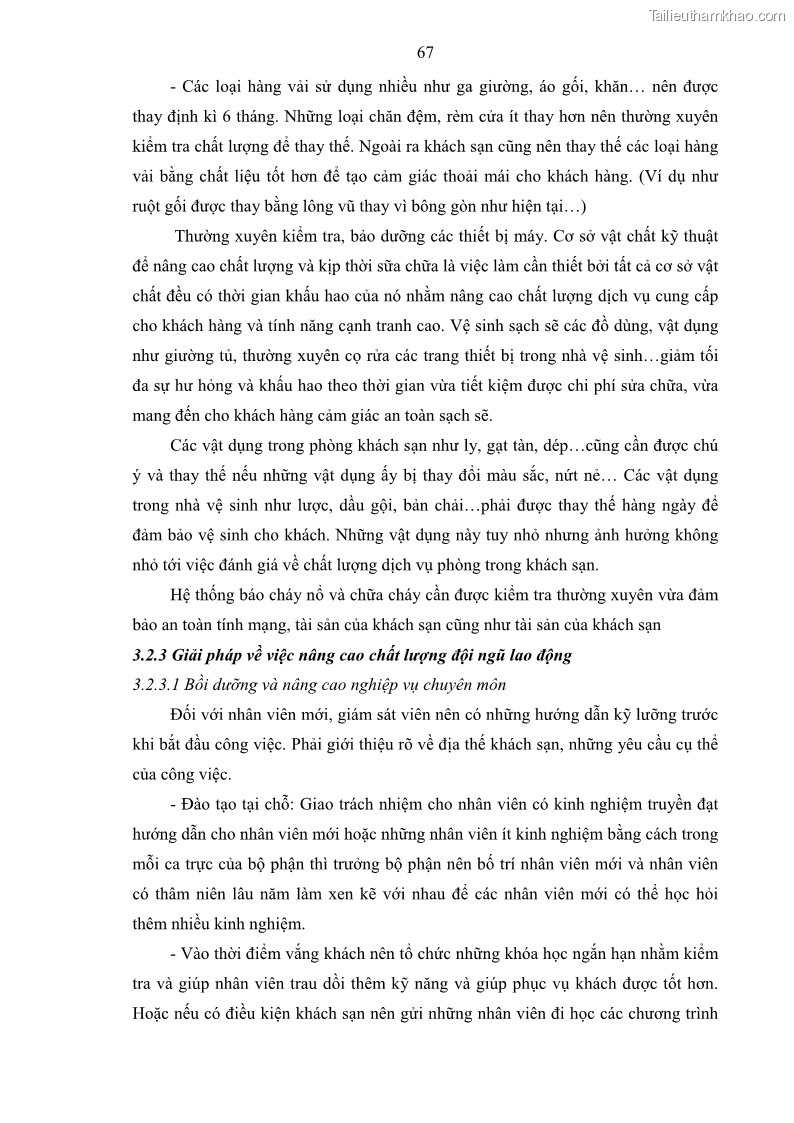 Tailieuthamkhao.com

67

- Các loại hàng vải sử dụng nhiều như ga giường, áo gối, khăn… nên được thay định kì 6 tháng. Những loại chăn đệm, rèm cửa ít thay hơn nên thường xuyên kiểm tra chất lượng để thay thế. Ngoài ra khách sạn cũng nên thay thế các loại hàng vải bằng chất liệu tốt hơn để tạo cảm giác thoải mái cho khách hàng. (Ví dụ như ruột gối được thay bằng lông vũ thay vì bông gòn như hiện tại…)

Thường xuyên kiểm tra, bảo dưỡng các thiết bị máy. Cơ sở vật chất kỹ thuật để nâng cao chất lượng và kịp thời sữa chữa là việc làm cần thiết bởi tất cả cơ sở vật chất đều có thời gian khấu hao của nó nhằm nâng cao chất lượng dịch vụ cung cấp cho khách hàng và tính năng cạnh tranh cao. Vệ sinh sạch sẽ các đồ dùng, vật dụng như giường tủ, thường xuyên cọ rửa các trang thiết bị trong nhà vệ sinh…giảm tối đa sự hư hỏng và khấu hao theo thời gian vừa tiết kiệm được chi phí sửa chữa, vừa mang đến cho khách hàng cảm giác an toàn sạch sẽ.

Các vật dụng trong phòng khách sạn như ly, gạt tàn, dép…cũng cần được chú ý và thay thế nếu những vật dụng ấy bị thay đổi màu sắc, nứt nẻ… Các vật dụng trong nhà vệ sinh như lược, dầu gội, bàn chải…phải được thay thế hàng ngày để đảm bảo vệ sinh cho khách. Những vật dụng này tuy nhỏ nhưng ảnh hưởng không nhỏ tới việc đánh giá về chất lượng dịch vụ phòng trong khách sạn.

Hệ thống báo cháy nổ và chữa cháy cần được kiểm tra thường xuyên vừa đảm bảo an toàn tính mạng, tài sản của khách sạn cũng như tài sản của khách sạn

3.2.3 Giải pháp về việc nâng cao chất lượng đội ngũ lao động

3.2.3.1 Bồi dưỡng và nâng cao nghiệp vụ chuyên môn

Đối với nhân viên mới, giám sát viên nên có những hướng dẫn kỹ lưỡng trước khi bắt đầu công việc. Phải giới thiệu rõ về địa thế khách sạn, những yêu cầu cụ thể của công việc.

- Đào tạo tại chỗ: Giao trách nhiệm cho nhân viên có kinh nghiệm truyền đạt hướng dẫn cho nhân viên mới hoặc những nhân viên ít kinh nghiệm bằng cách trong mỗi ca trực của bộ phận thì trưởng bộ phận nên bố trí nhân viên mới và nhân viên có thâm niên lâu năm làm xen kẽ với nhau để các nhân viên mới có thể học hỏi thêm nhiều kinh nghiệm.

- Vào thời điểm vắng khách nên tổ chức những khóa học ngắn hạn nhằm kiểm tra và giúp nhân viên trau dồi thêm kỹ năng và giúp phục vụ khách được tốt hơn. Hoặc nếu có điều kiện khách sạn nên gửi những nhân viên đi học các chương trình